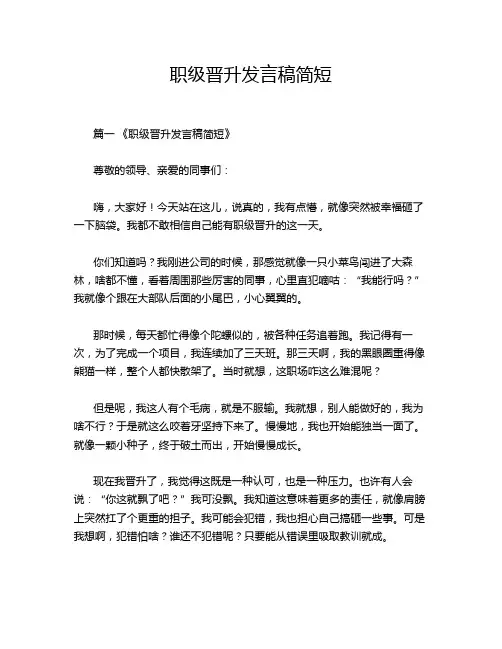 职级晋升发言稿简短

篇一《职级晋升发言稿简短》

尊敬的领导、亲爱的同事们：

嗨，大家好！今天站在这儿，说真的，我有点懵，就像突然被幸福砸了一下脑袋。我都不敢相信自己能有职级晋升的这一天。

你们知道吗？我刚进公司的时候，那感觉就像一只小菜鸟闯进了大森林，啥都不懂，看着周围那些厉害的同事，心里直犯嘀咕："我能行吗？"我就像个跟在大部队后面的小尾巴，小心翼翼的。

那时候，每天都忙得像个陀螺似的，被各种任务追着跑。我记得有一次，为了完成一个项目，我连续加了三天班。那三天啊，我的黑眼圈重得像熊猫一样，整个人都快散架了。当时就想，这职场咋这么难混呢？

但是呢，我这人有个毛病，就是不服输。我就想，别人能做好的，我为啥不行？于是就这么咬着牙坚持下来了。慢慢地，我也开始能独当一面了。就像一颗小种子，终于破土而出，开始慢慢成长。

现在我晋升了，我觉得这既是一种认可，也是一种压力。也许有人会说："你这就飘了吧？"我可没飘。我知道这意味着更多的责任，就像肩膀上突然扛了个更重的担子。我可能会犯错，我也担心自己搞砸一些事。可是我想啊，犯错怕啥？谁还不犯错呢？只要能从错误里吸取教训就成。